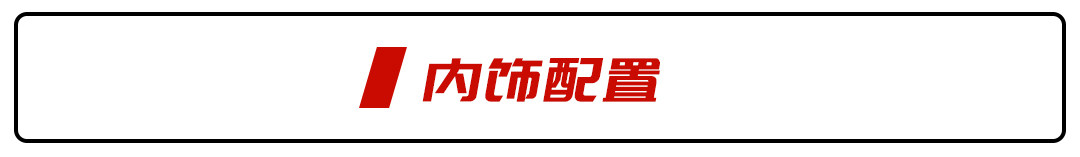 内饰配置